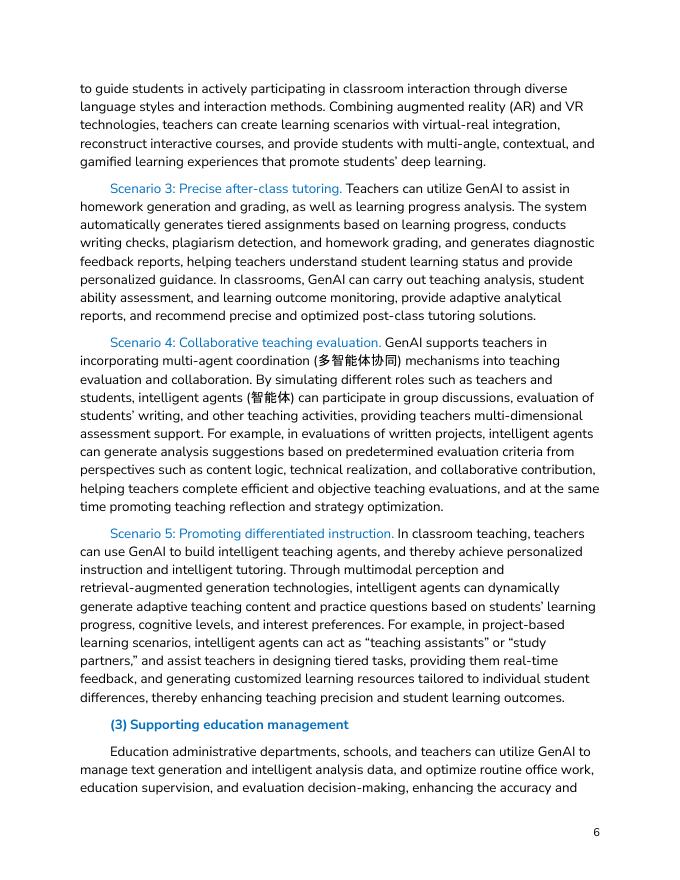 to guide students in actively participating in classroom interaction through diverse language styles and interaction methods. Combining augmented reality (AR) and VR technologies, teachers can create learning scenarios with virtual-real integration, reconstruct interactive courses, and provide students with multi-angle, contextual, and gamified learning experiences that promote students' deep learning.

Scenario 3: Precise after-class tutoring. Teachers can utilize GenAI to assist in homework generation and grading, as well as learning progress analysis. The system automatically generates tiered assignments based on learning progress, conducts writing checks, plagiarism detection, and homework grading, and generates diagnostic feedback reports, helping teachers understand student learning status and provide personalized guidance. In classrooms, GenAI can carry out teaching analysis, student ability assessment, and learning outcome monitoring, provide adaptive analytical reports, and recommend precise and optimized post-class tutoring solutions.

Scenario 4: Collaborative teaching evaluation. GenAI supports teachers in incorporating multi-agent coordination (多智能体协同) mechanisms into teaching evaluation and collaboration. By simulating different roles such as teachers and students, intelligent agents (智能体) can participate in group discussions, evaluation of students' writing, and other teaching activities, providing teachers multi-dimensional assessment support. For example, in evaluations of written projects, intelligent agents can generate analysis suggestions based on predetermined evaluation criteria from perspectives such as content logic, technical realization, and collaborative contribution, helping teachers complete efficient and objective teaching evaluations, and at the same time promoting teaching reflection and strategy optimization.

Scenario 5: Promoting differentiated instruction. In classroom teaching, teachers can use GenAI to build intelligent teaching agents, and thereby achieve personalized instruction and intelligent tutoring. Through multimodal perception and retrieval-augmented generation technologies, intelligent agents can dynamically generate adaptive teaching content and practice questions based on students' learning progress, cognitive levels, and interest preferences. For example, in project-based learning scenarios, intelligent agents can act as "teaching assistants" or "study partners," and assist teachers in designing tiered tasks, providing them real-time feedback, and generating customized learning resources tailored to individual student differences, thereby enhancing teaching precision and student learning outcomes.

(3) Supporting education management

Education administrative departments, schools, and teachers can utilize GenAI to manage text generation and intelligent analysis data, and optimize routine office work, education supervision, and evaluation decision-making, enhancing the accuracy and

6